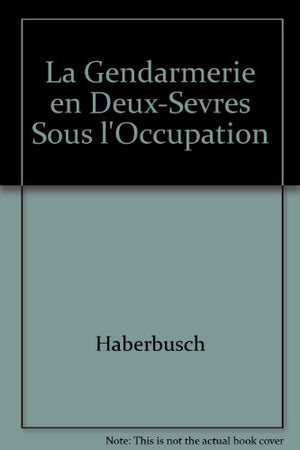 La Gendarmerie en Deux-Sevres Sous l'Occupation

Haberbusch

Note: This is not the actual book cover